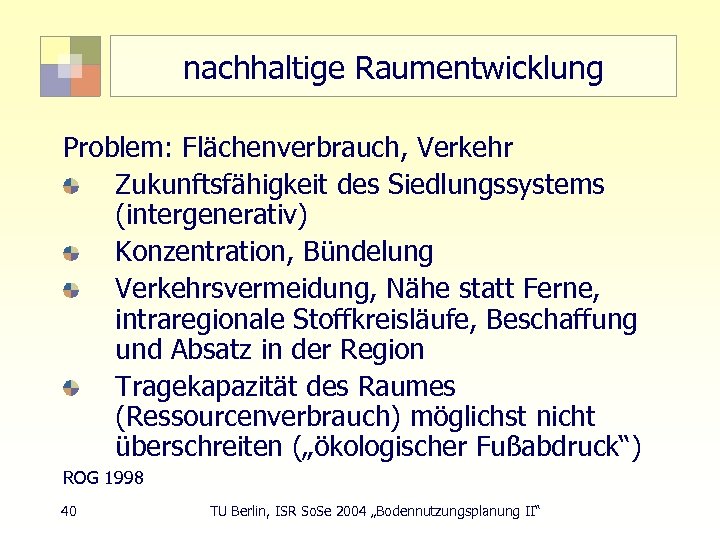 nachhaltige Raumentwicklung

Problem: Flächenverbrauch, Verkehr

Zukunftsfähigkeit des Siedlungssystems (intergenerativ)

Konzentration, Bündelung

Verkehrsvermeidung, Nähe statt Ferne, intraregionale Stoffkreisläufe, Beschaffung und Absatz in der Region

Tragekapazität des Raumes (Ressourcenverbrauch) möglichst nicht überschreiten („ökologischer Fußabdruck“)

ROG 1998

40

TU Berlin, ISR SoSe 2004 „Bodennutzungsplanung II“